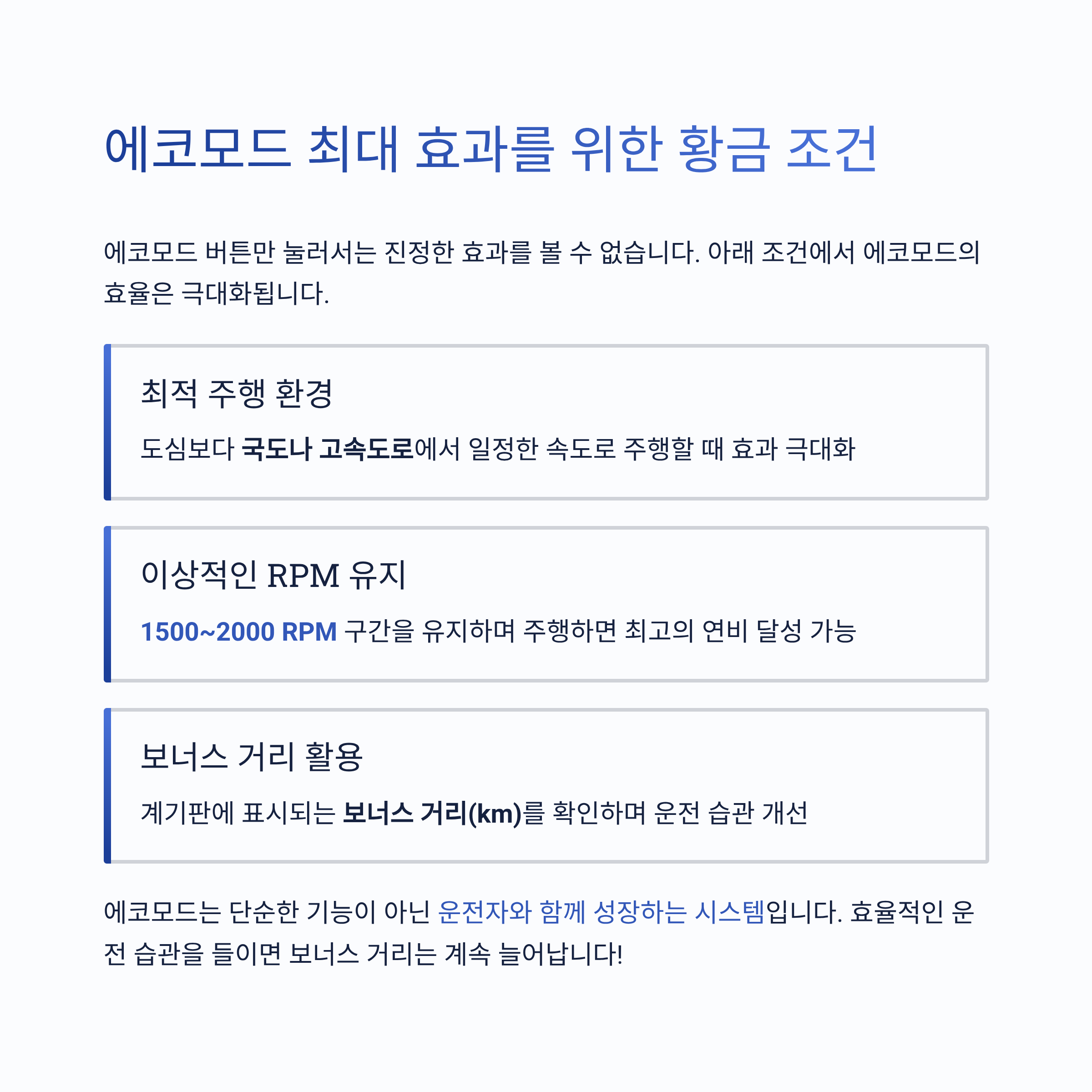 에코모드 최대 효과를 위한 황금 조건

에코모드 버튼만 눌러서는 진정한 효과를 볼 수 없습니다. 아래 조건에서 에코모드의 효율은 극대화됩니다.

최적 주행 환경

도심보다 국도나 고속도로에서 일정한 속도로 주행할 때 효과 극대화

이상적인 RPM 유지

1500~2000 RPM 구간을 유지하며 주행하면 최고의 연비 달성 가능

보너스 거리 활용

계기판에 표시되는 보너스 거리(km)를 확인하며 운전 습관 개선

에코모드는 단순한 기능이 아닌 운전자와 함께 성장하는 시스템입니다. 효율적인 운전 습관을 들이면 보너스 거리는 계속 늘어납니다!